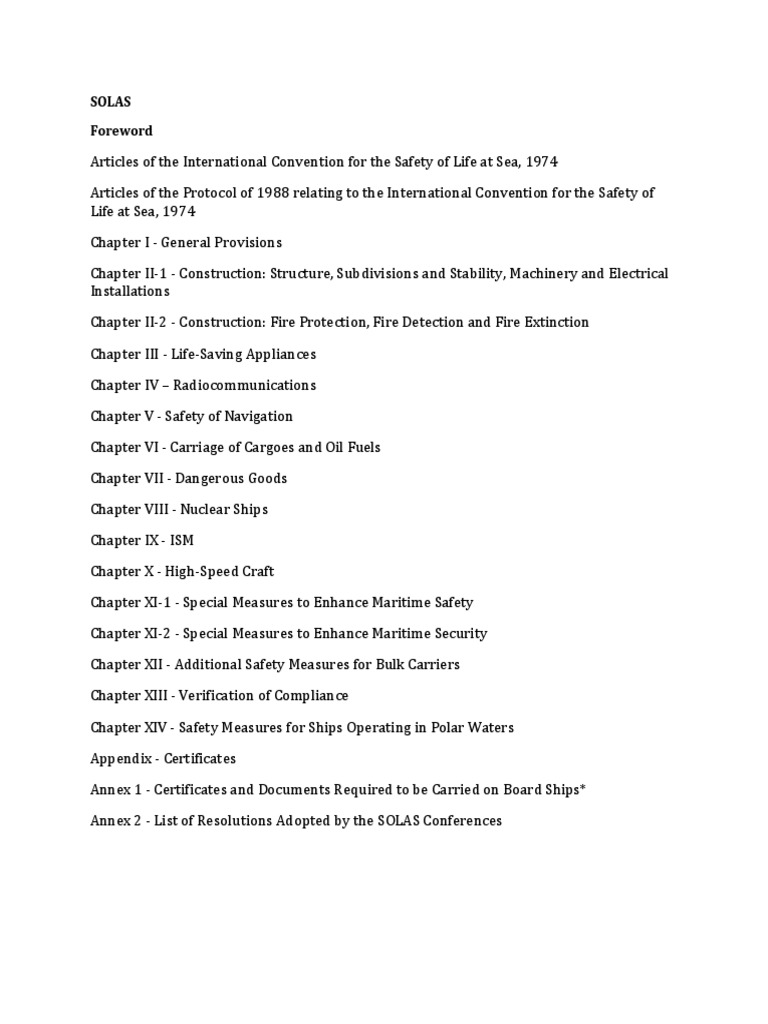 SOLAS

Foreword

Articles of the International Convention for the Safety of Life at Sea, 1974

Articles of the Protocol of 1988 relating to the International Convention for the Safety of Life at Sea, 1974

Chapter I - General Provisions

Chapter II-1 - Construction: Structure, Subdivisions and Stability, Machinery and Electrical Installations

Chapter II-2 - Construction: Fire Protection, Fire Detection and Fire Extinction

Chapter III - Life-Saving Appliances

Chapter IV – Radiocommunications

Chapter V - Safety of Navigation

Chapter VI - Carriage of Cargoes and Oil Fuels

Chapter VII - Dangerous Goods

Chapter VIII - Nuclear Ships

Chapter IX - ISM

Chapter X - High-Speed Craft

Chapter XI-1 - Special Measures to Enhance Maritime Safety

Chapter XI-2 - Special Measures to Enhance Maritime Security

Chapter XII - Additional Safety Measures for Bulk Carriers

Chapter XIII - Verification of Compliance

Chapter XIV - Safety Measures for Ships Operating in Polar Waters

Appendix - Certificates

Annex 1 - Certificates and Documents Required to be Carried on Board Ships*

Annex 2 - List of Resolutions Adopted by the SOLAS Conferences